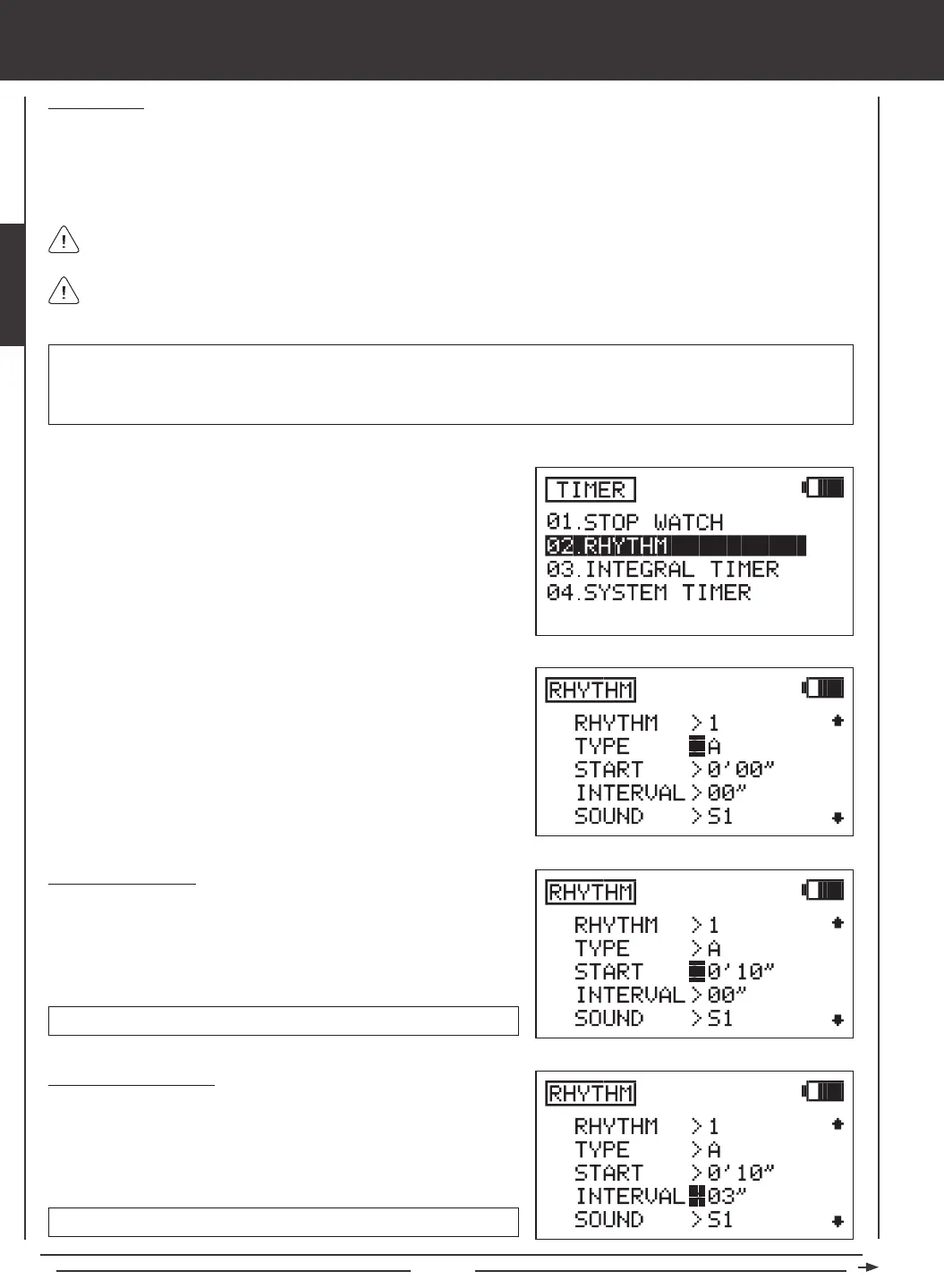 TIMER

01.STOP WATCH
02.RHYTHM
03.INTEGRAL TIMER
04.SYSTEM TIMER

RHYTHM

RHYTHM >1
TYPE A
START >0'00"
INTERVAL >00"
SOUND >S1

RHYTHM

RHYTHM >1
TYPE >A
START 0'10"
INTERVAL >00"
SOUND >S1

RHYTHM

RHYTHM >1
TYPE >A
START >0'10"
INTERVAL 03"
SOUND >S1